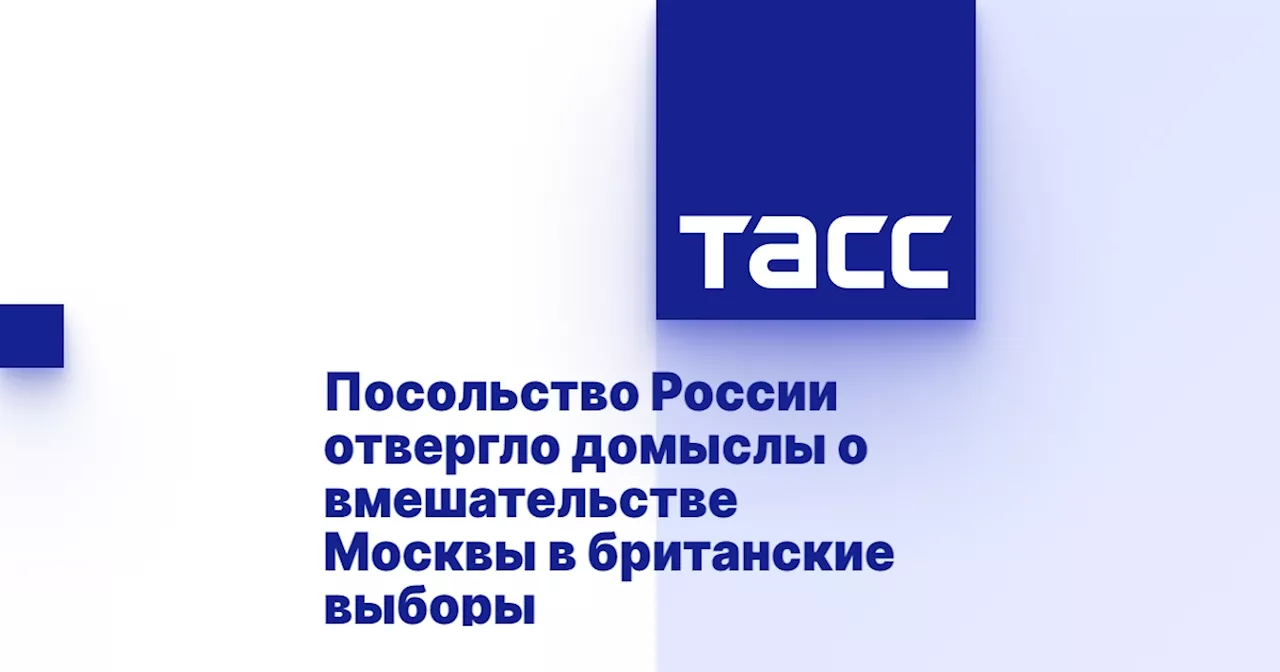 ТАСС

Посольство России отвергло домыслы о вмешательстве Москвы в британские выборы